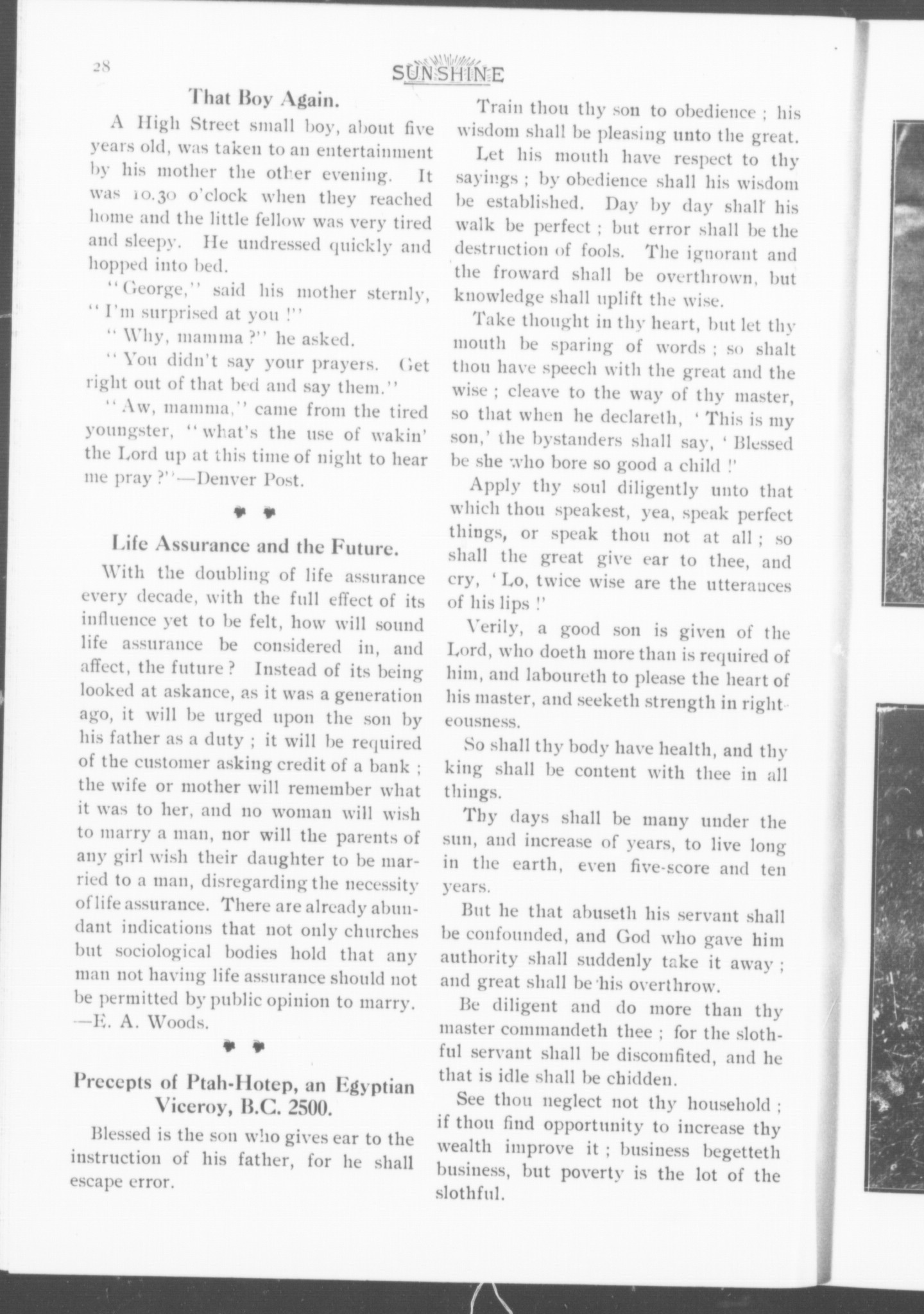 28

SUNSHINE

That Boy Again.

A High Street small boy, about five years old, was taken to an entertainment by his mother the other evening. It was 10.30 o'clock when they reached home and the little fellow was very tired and sleepy. He undressed quickly and hopped into bed.

"George," said his mother sternly, "I'm surprised at you!"

"Why, mamma?" he asked.

"You didn't say your prayers. Get right out of that bed and say them."

"Aw, mamma," came from the tired youngster, "what's the use of wakin' the Lord up at this time of night to hear me pray?"—Denver Post.

Life Assurance and the Future.

With the doubling of life assurance every decade, with the full effect of its influence yet to be felt, how will sound life assurance be considered in, and affect, the future? Instead of its being looked at askance, as it was a generation ago, it will be urged upon the son by his father as a duty; it will be required of the customer asking credit of a bank; the wife or mother will remember what it was to her, and no woman will wish to marry a man, nor will the parents of any girl wish their daughter to be married to a man, disregarding the necessity of life assurance. There are already abundant indications that not only churches but sociological bodies hold that any man not having life assurance should not be permitted by public opinion to marry. —E. A. Woods.

Precepts of Ptah-Hotep, an Egyptian Viceroy, B.C. 2500.

Blessed is the son who gives ear to the instruction of his father, for he shall escape error.

Train thou thy son to obedience; his wisdom shall be pleasing unto the great.

Let his mouth have respect to thy sayings; by obedience shall his wisdom be established. Day by day shall his walk be perfect; but error shall be the destruction of fools. The ignorant and the froward shall be overthrown, but knowledge shall uplift the wise.

Take thought in thy heart, but let thy mouth be sparing of words; so shalt thou have speech with the great and the wise; cleave to the way of thy master, so that when he declareth, 'This is my son,' the bystanders shall say, 'Blessed be she who bore so good a child!'

Apply thy soul diligently unto that which thou speakest, yea, speak perfect things, or speak thou not at all; so shall the great give ear to thee, and cry, 'Lo, twice wise are the utterances of his lips!'

Verily, a good son is given of the Lord, who doeth more than is required of him, and laboureth to please the heart of his master, and seeketh strength in righteousness.

So shall thy body have health, and thy king shall be content with thee in all things.

Thy days shall be many under the sun, and increase of years, to live long in the earth, even five-score and ten years.

But he that abuseth his servant shall be confounded, and God who gave him authority shall suddenly take it away; and great shall be his overthrow.

Be diligent and do more than thy master commandeth thee; for the slothful servant shall be discomfited, and he that is idle shall be chidden.

See thou neglect not thy household; if thou find opportunity to increase thy wealth improve it; business begetteth business, but poverty is the lot of the slothful.